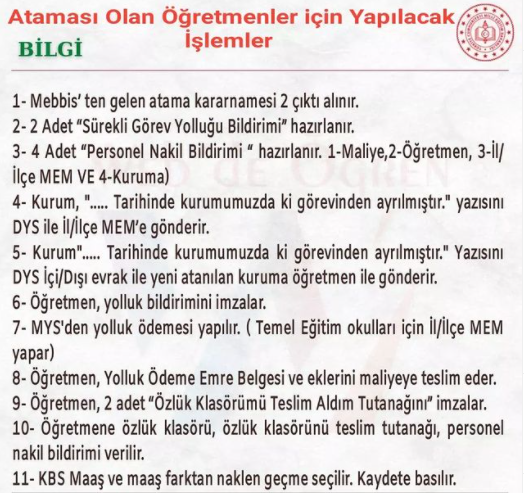 Ataması Olan Öğretmenler için Yapılacak İşlemler

BİLGİ

1- Mebbis' ten gelen atama kararnamesi 2 çıktı alınır.
2- 2 Adet "Sürekli Görev Yolluğu Bildirimi" hazırlanır.
3- 4 Adet "Personel Nakil Bildirimi " hazırlanır. 1-Maliye,2-Öğretmen, 3-İl/İlçe MEM VE 4-Kuruma)
4- Kurum, "..... Tarihinde kurumumuzda ki görevinden ayrılmıştır." yazısını DYS ile İl/İlçe MEM'e gönderir.
5- Kurum"..... Tarihinde kurumumuzda ki görevinden ayrılmıştır." Yazısını DYS İçi/Dışı evrak ile yeni atanılan kuruma öğretmen ile gönderir.
6- Öğretmen, yolluk bildirimini imzalar.
7- MYS'den yolluk ödemesi yapılır. ( Temel Eğitim okulları için İl/İlçe MEM yapar)
8- Öğretmen, Yolluk Ödeme Emre Belgesi ve eklerini maliyeye teslim eder.
9- Öğretmen, 2 adet "Özlük Klasörümü Teslim Aldım Tutanağını" imzalar.
10- Öğretmene özlük klasörü, özlük klasörünü teslim tutanağı, personel nakil bildirimi verilir.
11- KBS Maaş ve maaş farktan naklen geçme seçilir. Kaydete basılır.